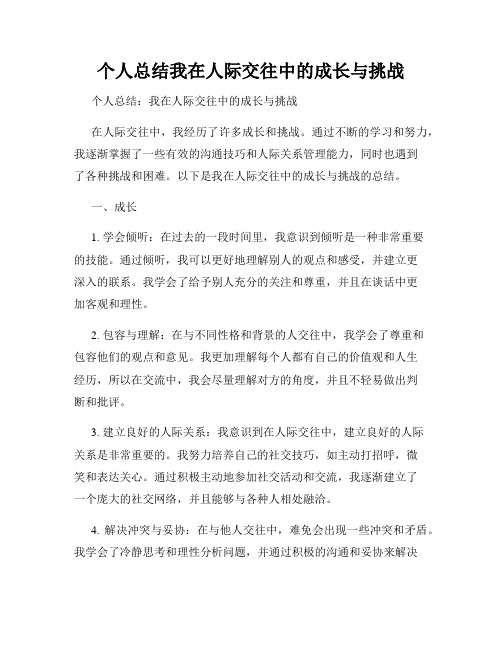 个人总结我在人际交往中的成长与挑战

个人总结：我在人际交往中的成长与挑战

在人际交往中，我经历了许多成长和挑战。通过不断的学习和努力，我逐渐掌握了一些有效的沟通技巧和人际关系管理能力，同时也遇到了各种挑战和困难。以下是我在人际交往中的成长与挑战的总结。

一、成长

1. 学会倾听：在过去的一段时间里，我意识到倾听是一种非常重要的技能。通过倾听，我可以更好地理解别人的观点和感受，并建立更深入的联系。我学会了给予别人充分的关注和尊重，并且在谈话中更加客观和理性。

2. 包容与理解：在与不同性格和背景的人交往中，我学会了尊重和包容他们的观点和意见。我更加理解每个人都有自己的价值观和人生经历，所以在交流中，我会尽量理解对方的角度，并且不轻易做出判断和批评。

3. 建立良好的人际关系：我意识到在人际交往中，建立良好的人际关系是非常重要的。我努力培养自己的社交技巧，如主动打招呼，微笑和表达关心。通过积极主动地参加社交活动和交流，我逐渐建立了一个庞大的社交网络，并且能够与各种人相处融洽。

4. 解决冲突与妥协：在与他人交往中，难免会出现一些冲突和矛盾。我学会了冷静思考和理性分析问题，并通过积极的沟通和妥协来解决